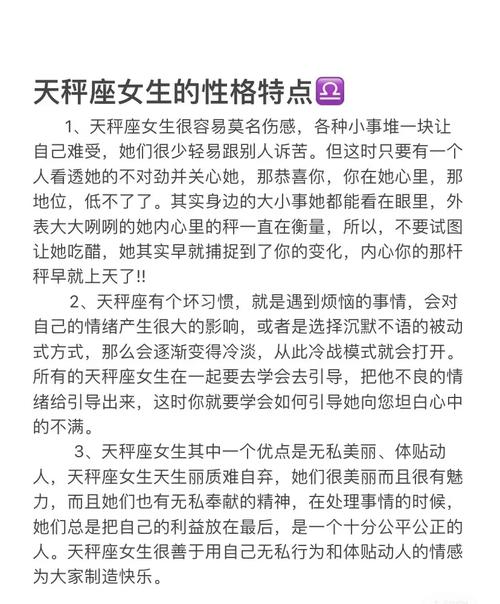 天秤座女生的性格特点♎

1、天秤座女生很容易莫名伤感，各种小事堆一块让自己难受，她们很少轻易跟别人诉苦。但这时只要有一个人看透她的不对劲并关心她，那恭喜你，你在她心里，那地位，低不了了。其实身边的大小事她都能看在眼里，外表大大咧咧的她内心里的秤一直在衡量，所以，不要试图让她吃醋，她其实早就捕捉到了你的变化，内心你的那杆秤早就上天了!!

2、天秤座有个坏习惯，就是遇到烦恼的事情，会对自己的情绪产生很大的影响，或者是选择沉默不语的被动式方式，那么会逐渐变得冷淡，从此冷战模式就会打开。所有的天秤座女生在一起要去学会去引导，把他不良的情绪给引导出来，这时你就要学会如何引导她向您坦白心中的不满。

3、天秤座女生其中一个优点是无私美丽、体贴动人，天秤座女生天生丽质难自弃，她们很美丽而且很有魅力，而且她们也有无私奉献的精神，在处理事情的时候，她们总是把自己的利益放在最后，是一个十分公平公正的人。天秤座女生很善于用自己无私行为和体贴动人的情感为大家制造快乐。